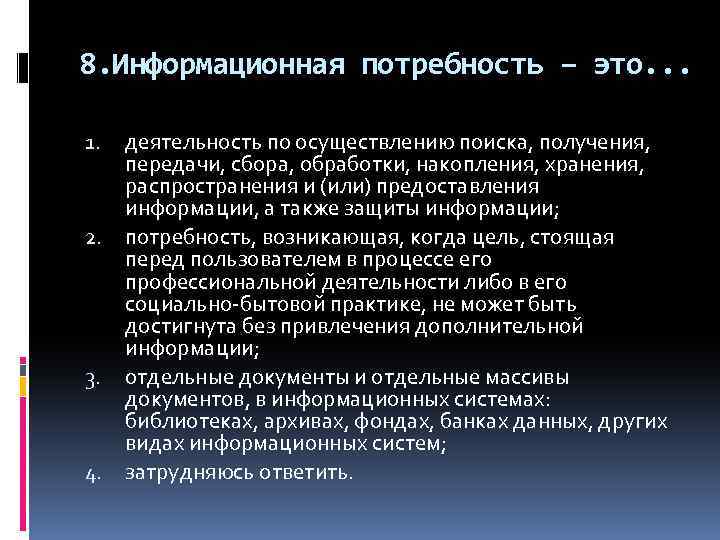 8.Информационная потребность – это...

1. деятельность по осуществлению поиска, получения, передачи, сбора, обработки, накопления, хранения, распространения и (или) предоставления информации, а также защиты информации;
2. потребность, возникающая, когда цель, стоящая перед пользователем в процессе его профессиональной деятельности либо в его социально-бытовой практике, не может быть достигнута без привлечения дополнительной информации;
3. отдельные документы и отдельные массивы документов, в информационных системах: библиотеках, архивах, фондах, банках данных, других видах информационных систем;
4. затрудняюсь ответить.